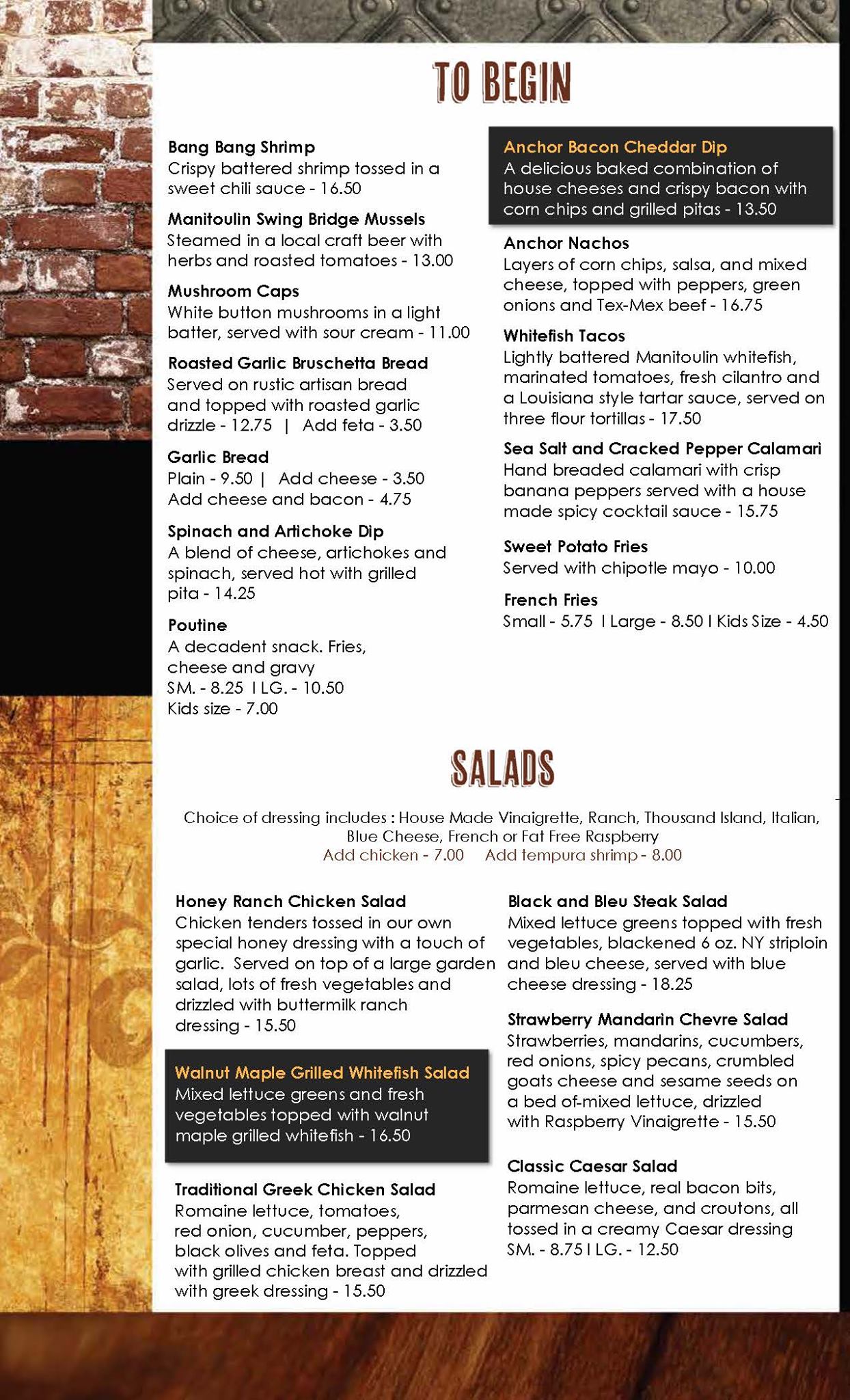 TO BEGIN

Bang Bang Shrimp
Crispy battered shrimp tossed in a sweet chili sauce - 16.50

Manitoulin Swing Bridge Mussels
Steamed in a local craft beer with herbs and roasted tomatoes - 13.00

Mushroom Caps
White button mushrooms in a light batter, served with sour cream - 11.00

Roasted Garlic Bruschetta Bread
Served on rustic artisan bread and topped with roasted garlic drizzle - 12.75 | Add feta - 3.50

Garlic Bread
Plain - 9.50 | Add cheese - 3.50
Add cheese and bacon - 4.75

Spinach and Artichoke Dip
A blend of cheese, artichokes and spinach, served hot with grilled pita - 14.25

Poutine
A decadent snack. Fries, cheese and gravy
SM. - 8.25 I LG. - 10.50
Kids size - 7.00

Anchor Bacon Cheddar Dip
A delicious baked combination of house cheeses and crispy bacon with corn chips and grilled pitas - 13.50

Anchor Nachos
Layers of corn chips, salsa, and mixed cheese, topped with peppers, green onions and Tex-Mex beef - 16.75

Whitefish Tacos
Lightly battered Manitoulin whitefish, marinated tomatoes, fresh cilantro and a Louisiana style tartar sauce, served on three flour tortillas - 17.50

Sea Salt and Cracked Pepper Calamari
Hand breaded calamari with crisp banana peppers served with a house made spicy cocktail sauce - 15.75

Sweet Potato Fries
Served with chipotle mayo - 10.00

French Fries
Small - 5.75 I Large - 8.50 I Kids Size - 4.50

SALADS

Choice of dressing includes : House Made Vinaigrette, Ranch, Thousand Island, Italian, Blue Cheese, French or Fat Free Raspberry
Add chicken - 7.00 Add tempura shrimp - 8.00

Honey Ranch Chicken Salad
Chicken tenders tossed in our own special honey dressing with a touch of garlic. Served on top of a large garden salad, lots of fresh vegetables and drizzled with buttermilk ranch dressing - 15.50

Walnut Maple Grilled Whitefish Salad
Mixed lettuce greens and fresh vegetables topped with walnut maple grilled whitefish - 16.50

Traditional Greek Chicken Salad
Romaine lettuce, tomatoes, red onion, cucumber, peppers, black olives and feta. Topped with grilled chicken breast and drizzled with greek dressing - 15.50

Black and Bleu Steak Salad
Mixed lettuce greens topped with fresh vegetables, blackened 6 oz. NY striploin and bleu cheese, served with blue cheese dressing - 18.25

Strawberry Mandarin Chevre Salad
Strawberries, mandarins, cucumbers, red onions, spicy pecans, crumbled goats cheese and sesame seeds on a bed of-mixed lettuce, drizzled with Raspberry Vinaigrette - 15.50

Classic Caesar Salad
Romaine lettuce, real bacon bits, parmesan cheese, and croutons, all tossed in a creamy Caesar dressing
SM. - 8.75 I LG. - 12.50